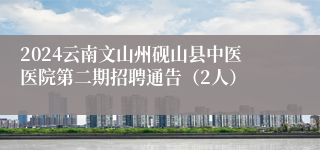 2024云南文山州砚山县中医医院第二期招聘通告（2人）